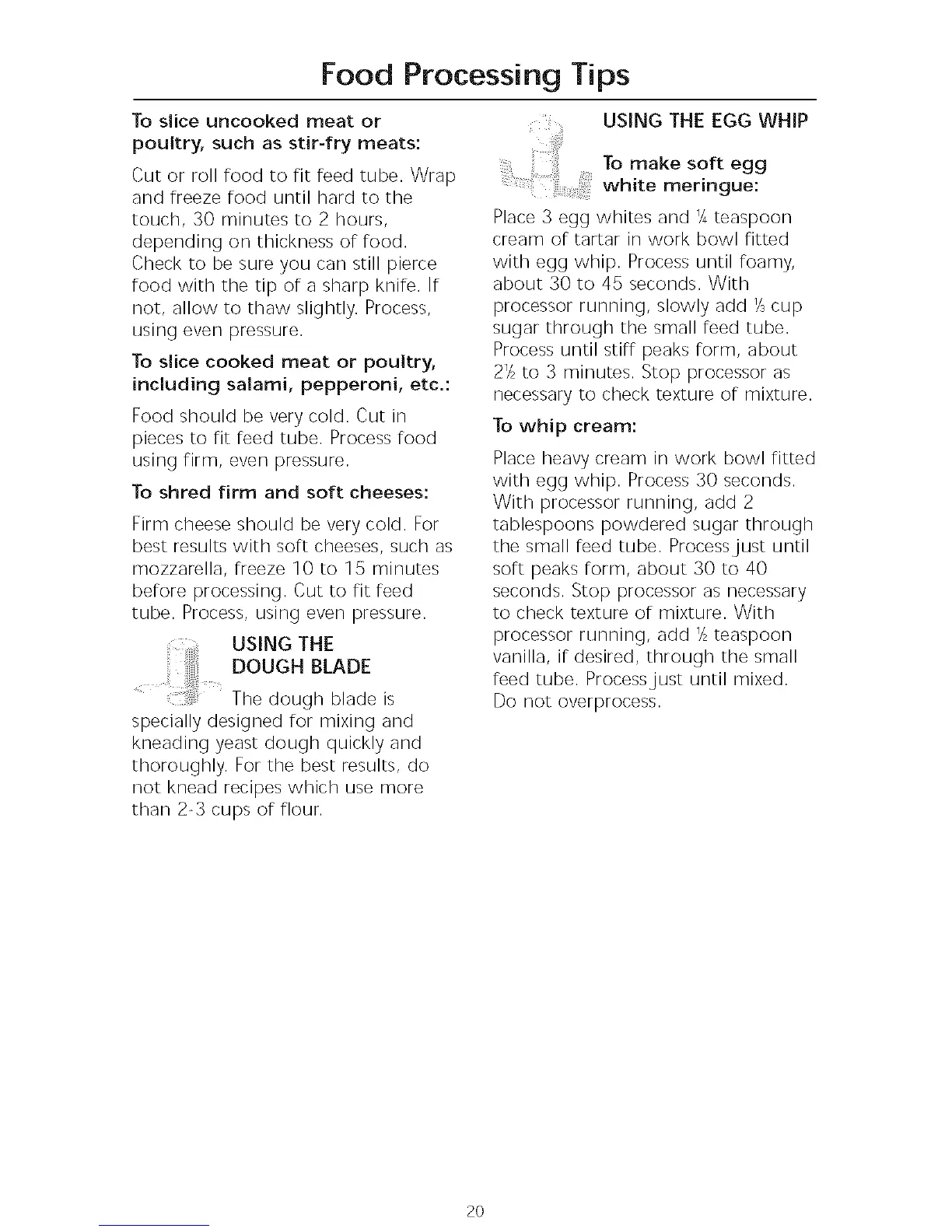 Food Processing Tips

To slice uncooked meat or poultry, such as stir-fry meats:

Cut or roll food to fit feed tube. Wrap and freeze food until hard to the touch, 30 minutes to 2 hours, depending on thickness of food. Check to be sure you can still pierce food with the tip of a sharp knife. If not, allow to thaw slightly. Process, using even pressure.

To slice cooked meat or poultry, including salami, pepperoni, etc.:

Food should be very cold. Cut in pieces to fit feed tube. Process food using firm, even pressure.

To shred firm and soft cheeses:

Firm cheese should be very cold. For best results with soft cheeses, such as mozzarella, freeze 10 to 15 minutes before processing. Cut to fit feed tube. Process, using even pressure.

USING THE DOUGH BLADE

The dough blade is specially designed for mixing and kneading yeast dough quickly and thoroughly. For the best results, do not knead recipes which use more than 2-3 cups of flour.

USING THE EGG WHIP

To make soft egg white meringue:

Place 3 egg whites and $\frac{1}{4}$ teaspoon cream of tartar in work bowl fitted with egg whip. Process until foamy, about 30 to 45 seconds. With processor running, slowly add $\frac{1}{3}$ cup sugar through the small feed tube. Process until stiff peaks form, about $2\frac{1}{2}$ to 3 minutes. Stop processor as necessary to check texture of mixture.

To whip cream:

Place heavy cream in work bowl fitted with egg whip. Process 30 seconds. With processor running, add 2 tablespoons powdered sugar through the small feed tube. Process just until soft peaks form, about 30 to 40 seconds. Stop processor as necessary to check texture of mixture. With processor running, add $\frac{1}{2}$ teaspoon vanilla, if desired, through the small feed tube. Process just until mixed. Do not overprocess.

20